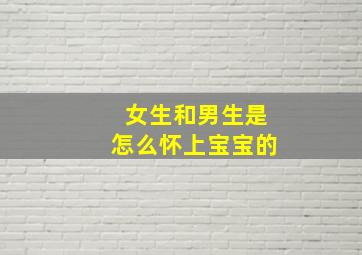 女生和男生是
怎么怀上宝宝的